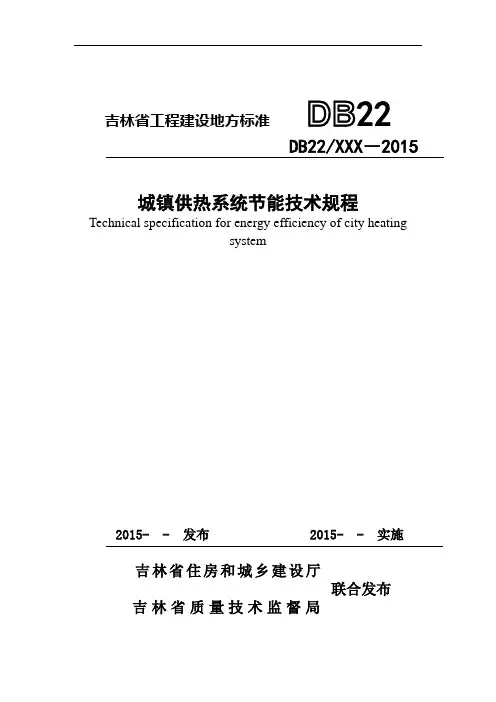 吉林省工程建设地方标准 DB22

DB22/XXX—2015

城镇供热系统节能技术规程

Technical specification for energy efficiency of city heating system

2015- - 发布 2015- - 实施

吉林省住房和城乡建设厅
吉林省质量技术监督局
联合发布